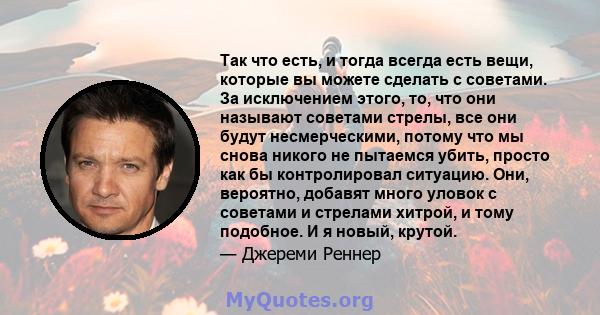 Так что есть, и тогда всегда есть вещи, которые вы можете сделать с советами. За исключением этого, то, что они называют советами стрелы, все они будут несмерческими, потому что мы снова никого не пытаемся убить, просто как бы контролировал ситуацию. Они, вероятно, добавят много уловок с советами и стрелами хитрой, и тому подобное. И я новый, крутой.

— Джереми Реннер

MyQuotes.org